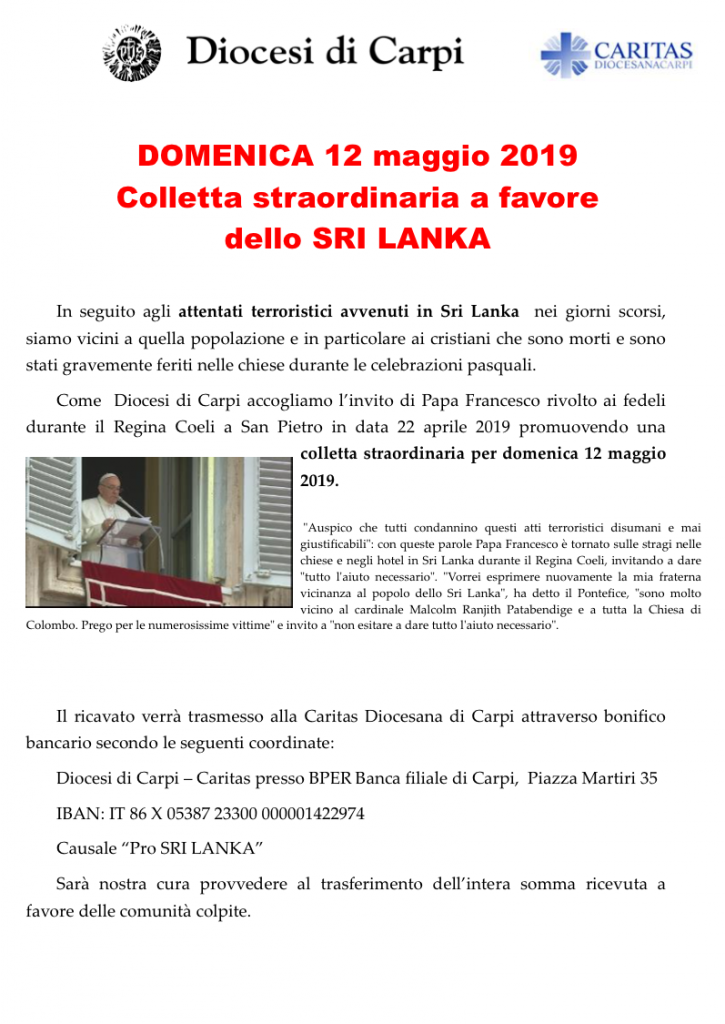 Diocesi di Carpi

CARITAS DIOCESANACARPI

DOMENICA 12 maggio 2019
Colletta straordinaria a favore dello SRI LANKA

In seguito agli attentati terroristici avvenuti in Sri Lanka nei giorni scorsi, siamo vicini a quella popolazione e in particolare ai cristiani che sono morti e sono stati gravemente feriti nelle chiese durante le celebrazioni pasquali.

Come Diocesi di Carpi accogliamo l'invito di Papa Francesco rivolto ai fedeli durante il Regina Coeli a San Pietro in data 22 aprile 2019 promuovendo una colletta straordinaria per domenica 12 maggio 2019.

"Auspico che tutti condannino questi atti terroristici disumani e mai giustificabili": con queste parole Papa Francesco è tornato sulle stragi nelle chiese e negli hotel in Sri Lanka durante il Regina Coeli, invitando a dare "tutto l'aiuto necessario". "Vorrei esprimere nuovamente la mia fraterna vicinanza al popolo dello Sri Lanka", ha detto il Pontefice, "sono molto vicino al cardinale Malcolm Ranjith Patabendige e a tutta la Chiesa di Colombo. Prego per le numerosissime vittime" e invito a "non esitare a dare tutto l'aiuto necessario".

Il ricavato verrà trasmesso alla Caritas Diocesana di Carpi attraverso bonifico bancario secondo le seguenti coordinate:

Diocesi di Carpi – Caritas presso BPER Banca filiale di Carpi, Piazza Martiri 35

IBAN: IT 86 X 05387 23300 000001422974

Causale "Pro SRI LANKA"

Sarà nostra cura provvedere al trasferimento dell'intera somma ricevuta a favore delle comunità colpite.